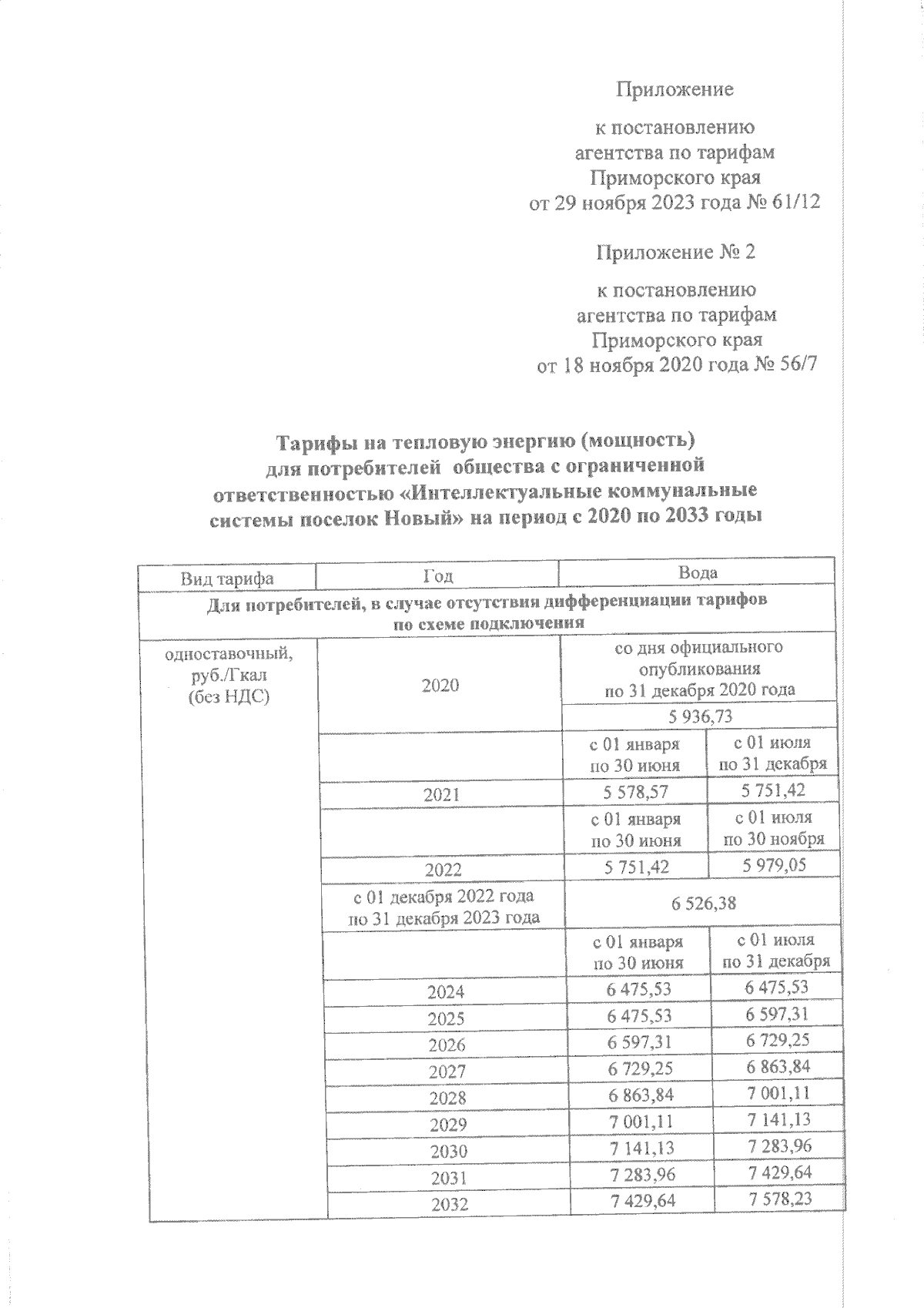 Приложение

к постановлению
агентства по тарифам
Приморского края
от 29 ноября 2023 года № 61/12

Приложение № 2

к постановлению
агентства по тарифам
Приморского края
от 18 ноября 2020 года № 56/7

Тарифы на тепловую энергию (мощность)
для потребителей общества с ограниченной ответственностью «Интеллектуальные коммунальные системы поселок Новый» на период с 2020 по 2033 годы

| Вид тарифа | Год | Вода | |
|---|---|---|---|
| Для потребителей, в случае отсутствия дифференциации тарифов по схеме подключения | | | |
| одноставочный, руб./Гкал (без НДС) | 2020 | со дня официального опубликования по 31 декабря 2020 года | |
| | | 5 936,73 | |
| | | с 01 января по 30 июня | с 01 июля по 31 декабря |
| | 2021 | 5 578,57 | 5 751,42 |
| | | с 01 января по 30 июня | с 01 июля по 30 ноября |
| | 2022 | 5 751,42 | 5 979,05 |
| | с 01 декабря 2022 года по 31 декабря 2023 года | 6 526,38 | |
| | | с 01 января по 30 июня | с 01 июля по 31 декабря |
| | 2024 | 6 475,53 | 6 475,53 |
| | 2025 | 6 475,53 | 6 597,31 |
| | 2026 | 6 597,31 | 6 729,25 |
| | 2027 | 6 729,25 | 6 863,84 |
| | 2028 | 6 863,84 | 7 001,11 |
| | 2029 | 7 001,11 | 7 141,13 |
| | 2030 | 7 141,13 | 7 283,96 |
| | 2031 | 7 283,96 | 7 429,64 |
| | 2032 | 7 429,64 | 7 578,23 |